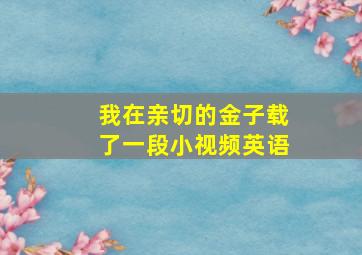 我在亲切的金子载了一段小视频英语